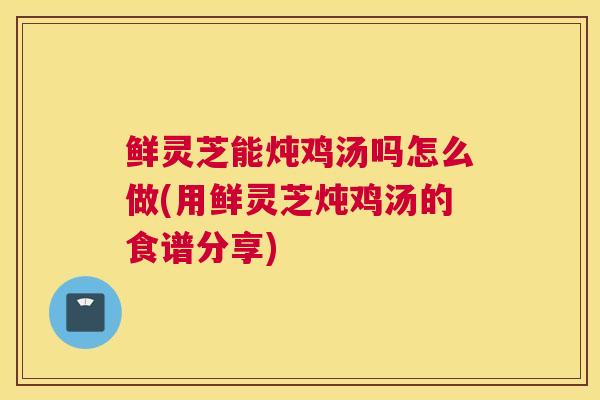 鲜灵芝能炖鸡汤吗怎么做(用鲜灵芝炖鸡汤的食谱分享)